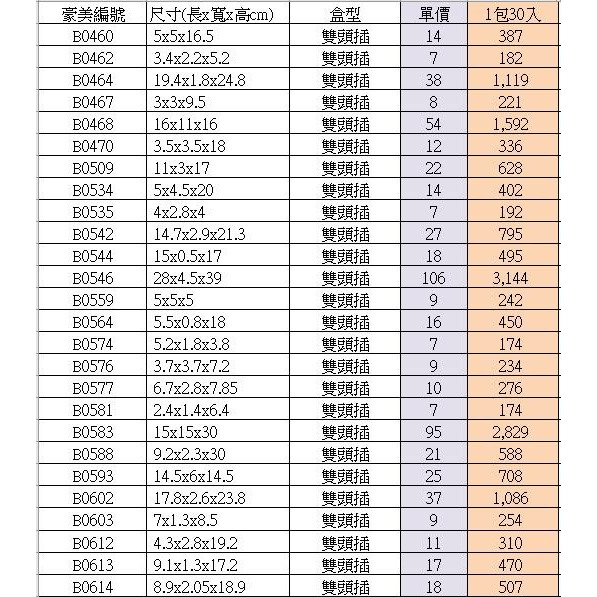 | 豪美編號 | 尺寸(長x寬x高cm) | 盒型 | 單價 | 1包30入 |
|---|---|---|---|---|
| B0460 | 5x5x16.5 | 雙頭插 | 14 | 387 |
| B0462 | 3.4x2.2x5.2 | 雙頭插 | 7 | 182 |
| B0464 | 19.4x1.8x24.8 | 雙頭插 | 38 | 1,119 |
| B0467 | 3x3x9.5 | 雙頭插 | 8 | 221 |
| B0468 | 16x11x16 | 雙頭插 | 54 | 1,592 |
| B0470 | 3.5x3.5x18 | 雙頭插 | 12 | 336 |
| B0509 | 11x3x17 | 雙頭插 | 22 | 628 |
| B0534 | 5x4.5x20 | 雙頭插 | 14 | 402 |
| B0535 | 4x2.8x4 | 雙頭插 | 7 | 192 |
| B0542 | 14.7x2.9x21.3 | 雙頭插 | 27 | 795 |
| B0544 | 15x0.5x17 | 雙頭插 | 18 | 495 |
| B0546 | 28x4.5x39 | 雙頭插 | 106 | 3,144 |
| B0559 | 5x5x5 | 雙頭插 | 9 | 242 |
| B0564 | 5.5x0.8x18 | 雙頭插 | 16 | 450 |
| B0574 | 5.2x1.8x3.8 | 雙頭插 | 7 | 174 |
| B0576 | 3.7x3.7x7.2 | 雙頭插 | 9 | 234 |
| B0577 | 6.7x2.8x7.85 | 雙頭插 | 10 | 276 |
| B0581 | 2.4x1.4x6.4 | 雙頭插 | 7 | 174 |
| B0583 | 15x15x30 | 雙頭插 | 95 | 2,829 |
| B0588 | 9.2x2.3x30 | 雙頭插 | 21 | 588 |
| B0593 | 14.5x6x14.5 | 雙頭插 | 25 | 708 |
| B0602 | 17.8x2.6x23.8 | 雙頭插 | 37 | 1,086 |
| B0603 | 7x1.3x8.5 | 雙頭插 | 9 | 254 |
| B0612 | 4.3x2.8x19.2 | 雙頭插 | 11 | 310 |
| B0613 | 9.1x1.3x17.2 | 雙頭插 | 17 | 470 |
| B0614 | 8.9x2.05x18.9 | 雙頭插 | 18 | 507 |